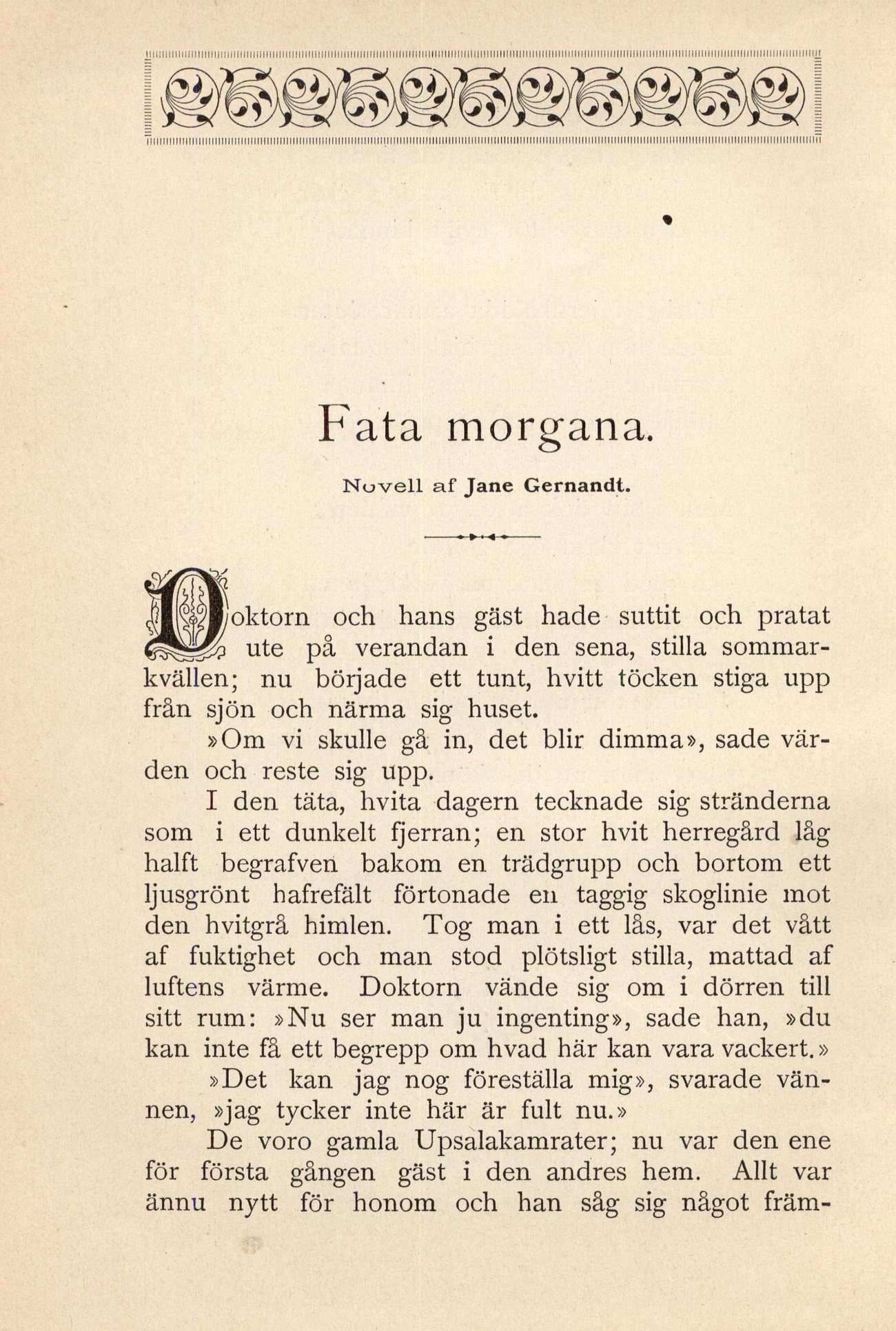 Fata morgana.

Novell af Jane Gernandt.

Doktorn och hans gäst hade suttit och pratat ute på verandan i den sena, stilla sommarkvällen; nu började ett tunt, hvitt töcken stiga upp från sjön och närma sig huset.

»Om vi skulle gå in, det blir dimma», sade värden och reste sig upp.

I den täta, hvita dagern tecknade sig stränderna som i ett dunkelt fjerran; en stor hvit herregård låg halft begrafven bakom en trädgrupp och bortom ett ljusgrönt hafrefält förtonade en taggig skoglinie mot den hvitgrå himlen. Tog man i ett lås, var det vått af fuktighet och man stod plötsligt stilla, mattad af luftens värme. Doktorn vände sig om i dörren till sitt rum: »Nu ser man ju ingenting», sade han, »du kan inte få ett begrepp om hvad här kan vara vackert.»

»Det kan jag nog föreställa mig», svarade vännen, »jag tycker inte här är fult nu.»

De voro gamla Upsalakamrater; nu var den ene för första gången gäst i den andres hem. Allt var ännu nytt för honom och han såg sig något främ-